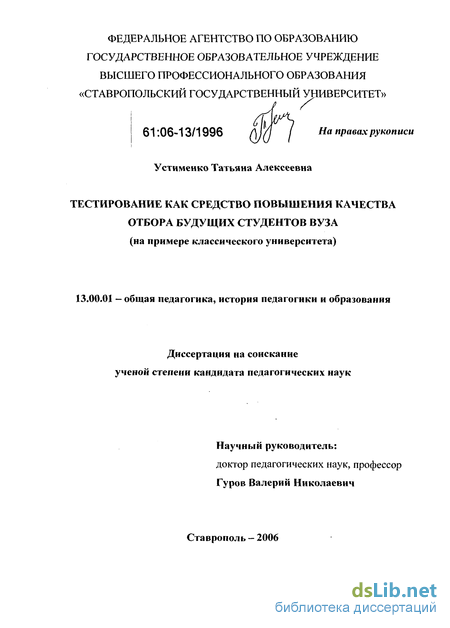 ФЕДЕРАЛЬНОЕ АГЕНТСТВО ПО ОБРАЗОВАНИЮ
ГОСУДАРСТВЕННОЕ ОБРАЗОВАТЕЛЬНОЕ УЧРЕЖДЕНИЕ
ВЫСШЕГО ПРОФЕССИОНАЛЬНОГО ОБРАЗОВАНИЯ
«СТАВРОПОЛЬСКИЙ ГОСУДАРСТВЕННЫЙ УНИВЕРСИТЕТ»

61:06-13/1996

На правах рукописи

Устименко Татьяна Алексеевна

ТЕСТИРОВАНИЕ КАК СРЕДСТВО ПОВЫШЕНИЯ КАЧЕСТВА
ОТБОРА БУДУЩИХ СТУДЕНТОВ ВУЗА
(на примере классического университета)

13.00.01 – общая педагогика, история педагогики и образования

Диссертация на соискание
ученой степени кандидата педагогических наук

Научный руководитель:
доктор педагогических наук, профессор
Гуров Валерий Николаевич

Ставрополь – 2006

dsLib.net
библиотека диссертаций